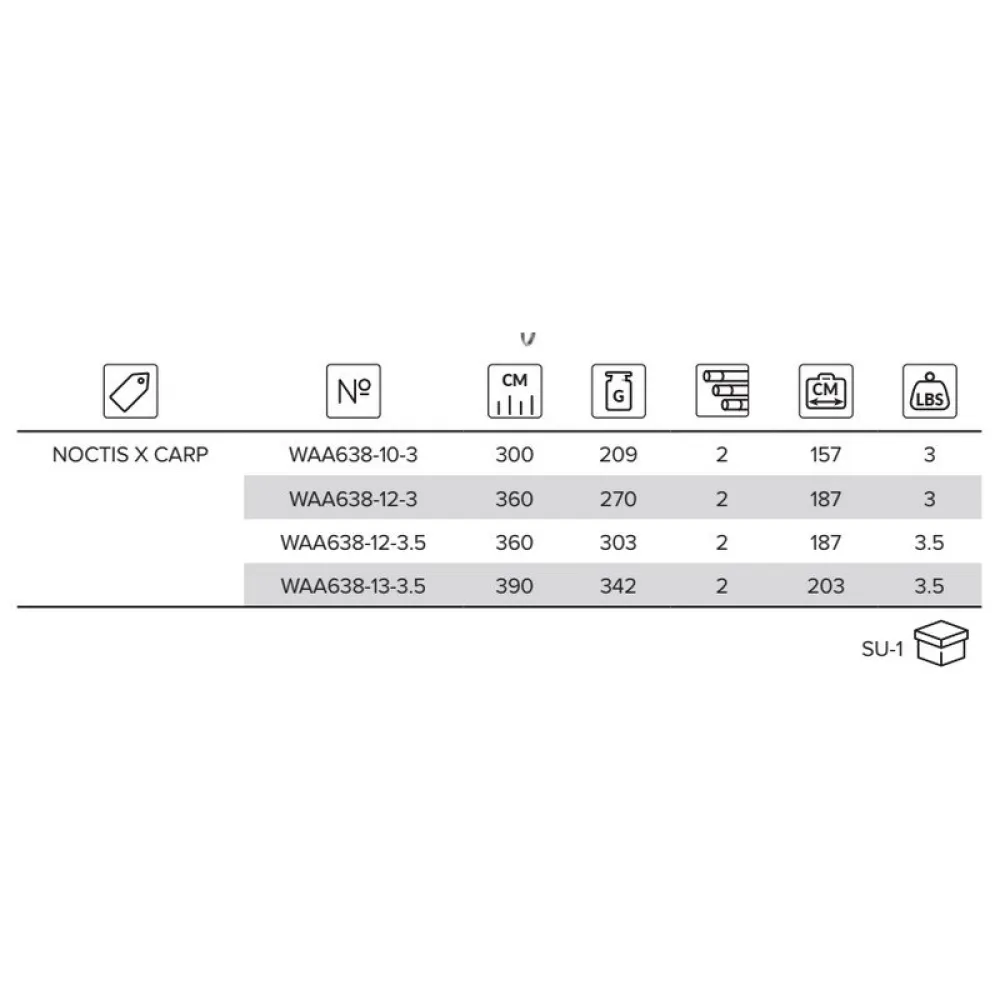 | | № | CM | G | | CM | LBS |
|---|---|---|---|---|---|---|
| NOCTIS X CARP | WAA638-10-3 | 300 | 209 | 2 | 157 | 3 |
| | WAA638-12-3 | 360 | 270 | 2 | 187 | 3 |
| | WAA638-12-3.5 | 360 | 303 | 2 | 187 | 3.5 |
| | WAA638-13-3.5 | 390 | 342 | 2 | 203 | 3.5 |

SU-1